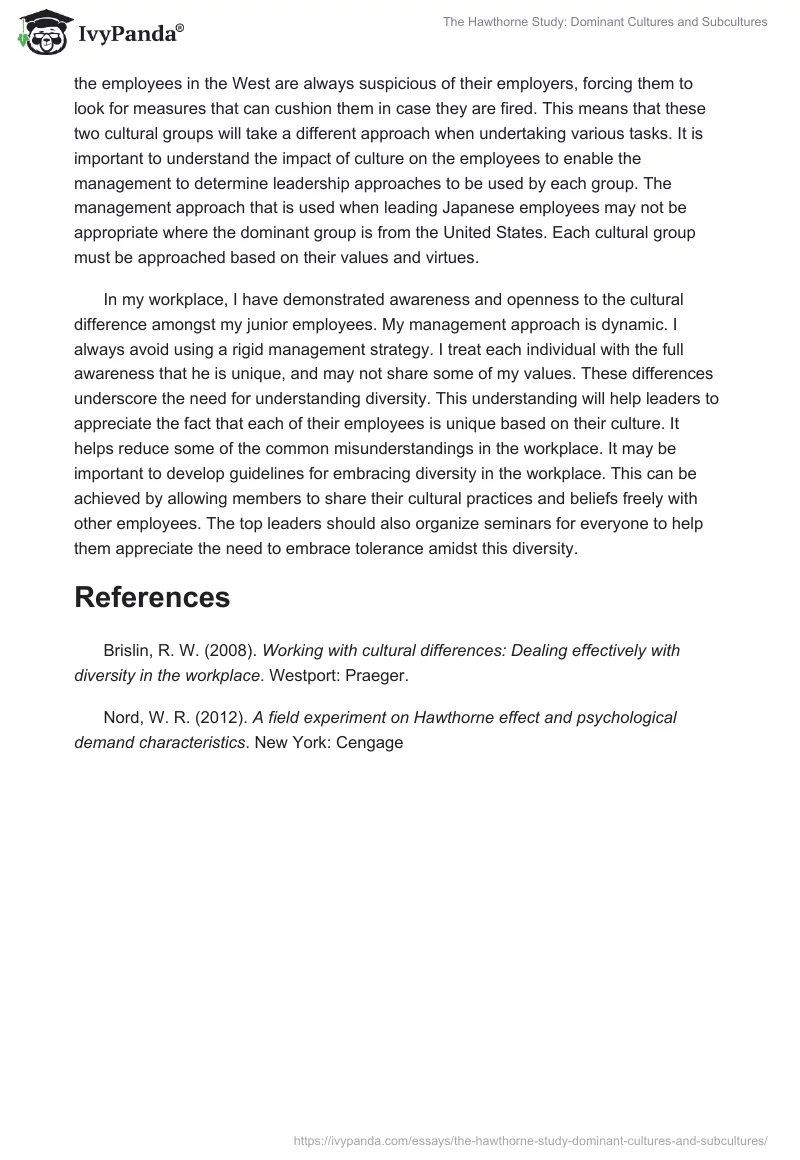 IvyPanda®

The Hawthorne Study: Dominant Cultures and Subcultures

the employees in the West are always suspicious of their employers, forcing them to look for measures that can cushion them in case they are fired. This means that these two cultural groups will take a different approach when undertaking various tasks. It is important to understand the impact of culture on the employees to enable the management to determine leadership approaches to be used by each group. The management approach that is used when leading Japanese employees may not be appropriate where the dominant group is from the United States. Each cultural group must be approached based on their values and virtues.

In my workplace, I have demonstrated awareness and openness to the cultural difference amongst my junior employees. My management approach is dynamic. I always avoid using a rigid management strategy. I treat each individual with the full awareness that he is unique, and may not share some of my values. These differences underscore the need for understanding diversity. This understanding will help leaders to appreciate the fact that each of their employees is unique based on their culture. It helps reduce some of the common misunderstandings in the workplace. It may be important to develop guidelines for embracing diversity in the workplace. This can be achieved by allowing members to share their cultural practices and beliefs freely with other employees. The top leaders should also organize seminars for everyone to help them appreciate the need to embrace tolerance amidst this diversity.

References

Brislin, R. W. (2008). Working with cultural differences: Dealing effectively with diversity in the workplace. Westport: Praeger.

Nord, W. R. (2012). A field experiment on Hawthorne effect and psychological demand characteristics. New York: Cengage

https://ivypanda.com/essays/the-hawthorne-study-dominant-cultures-and-subcultures/